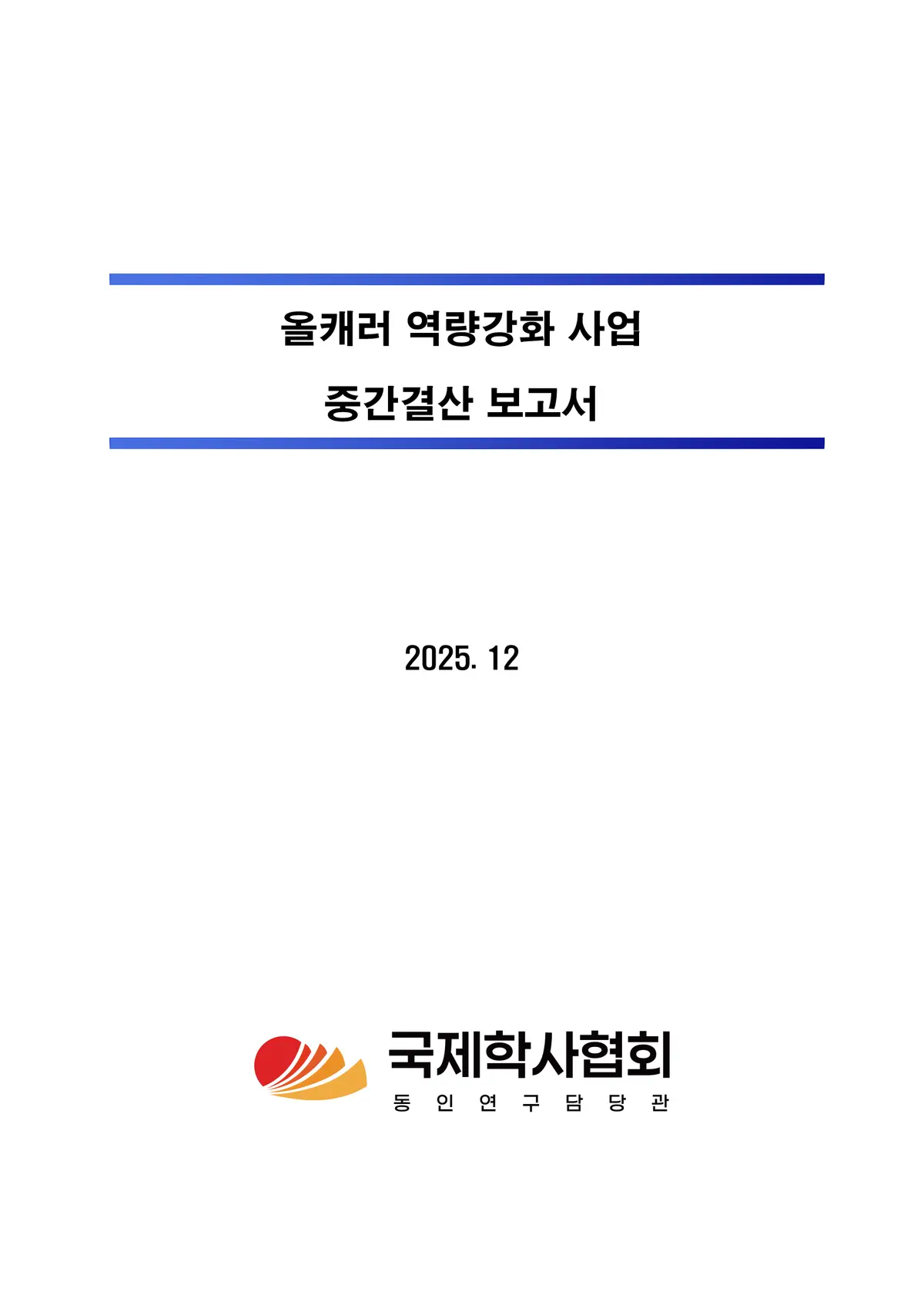 올캐러 역량강화 사업

중간결산 보고서

2025. 12

국제학사협회

동 인 연 구 담 당 관